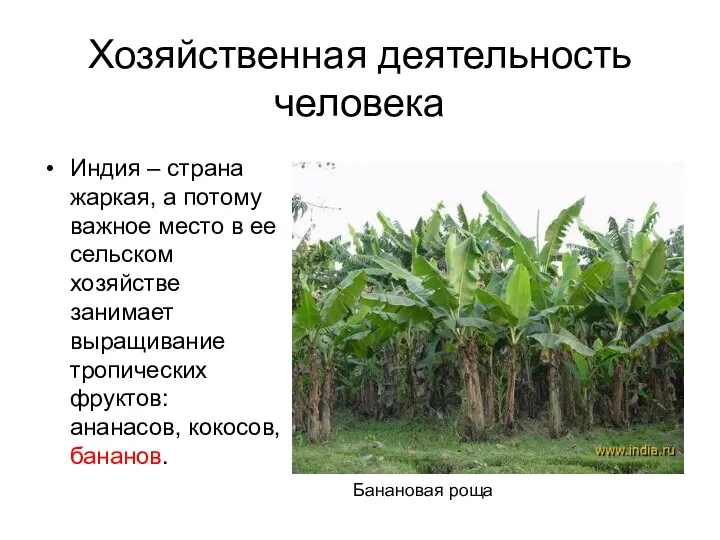 Хозяйственная деятельность человека

• Индия – страна жаркая, а потому важное место в ее сельском хозяйстве занимает выращивание тропических фруктов: ананасов, кокосов, бананов.

www.india.ru

Банановая роща